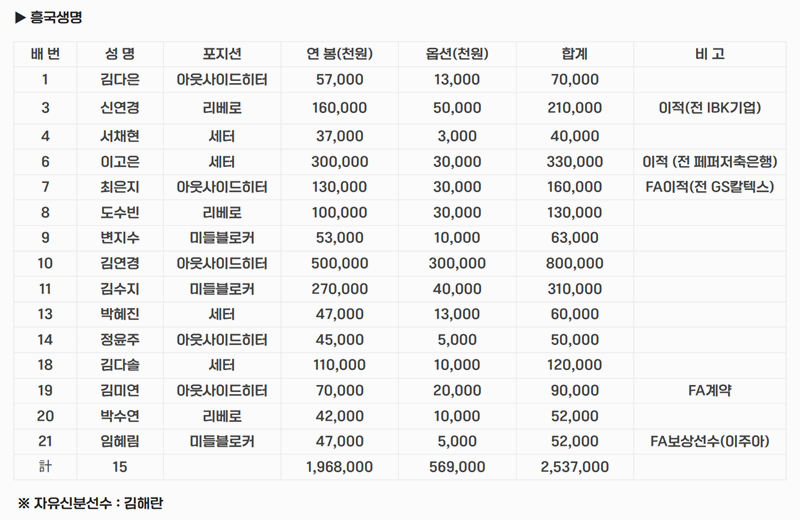 ▶ 흥국생명

| 배 번 | 성 명 | 포지션 | 연 봉(천원) | 옵션(천원) | 합계 | 비 고 |
|---|---|---|---|---|---|---|
| 1 | 김다은 | 아웃사이드히터 | 57,000 | 13,000 | 70,000 | |
| 3 | 신연경 | 리베로 | 160,000 | 50,000 | 210,000 | 이적(전 IBK기업) |
| 4 | 서채현 | 세터 | 37,000 | 3,000 | 40,000 | |
| 6 | 이고은 | 세터 | 300,000 | 30,000 | 330,000 | 이적 (전 페퍼저축은행) |
| 7 | 최은지 | 아웃사이드히터 | 130,000 | 30,000 | 160,000 | FA이적(전 GS칼텍스) |
| 8 | 도수빈 | 리베로 | 100,000 | 30,000 | 130,000 | |
| 9 | 변지수 | 미들블로커 | 53,000 | 10,000 | 63,000 | |
| 10 | 김연경 | 아웃사이드히터 | 500,000 | 300,000 | 800,000 | |
| 11 | 김수지 | 미들블로커 | 270,000 | 40,000 | 310,000 | |
| 13 | 박혜진 | 세터 | 47,000 | 13,000 | 60,000 | |
| 14 | 정윤주 | 아웃사이드히터 | 45,000 | 5,000 | 50,000 | |
| 18 | 김다솔 | 세터 | 110,000 | 10,000 | 120,000 | |
| 19 | 김미연 | 아웃사이드히터 | 70,000 | 20,000 | 90,000 | FA계약 |
| 20 | 박수연 | 리베로 | 42,000 | 10,000 | 52,000 | |
| 21 | 임혜림 | 미들블로커 | 47,000 | 5,000 | 52,000 | FA보상선수(이주아) |
| 計 | 15 | | 1,968,000 | 569,000 | 2,537,000 | |

※ 자유신분선수 : 김해란